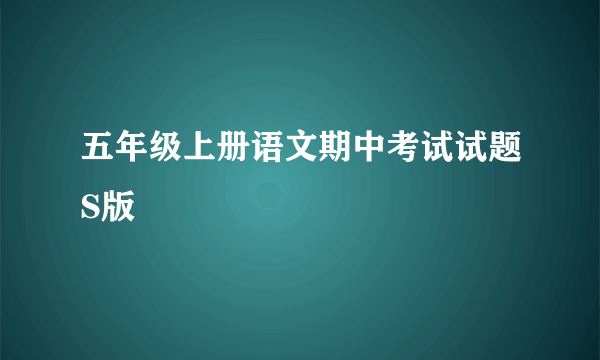 五年级上册语文期中考试试题S版